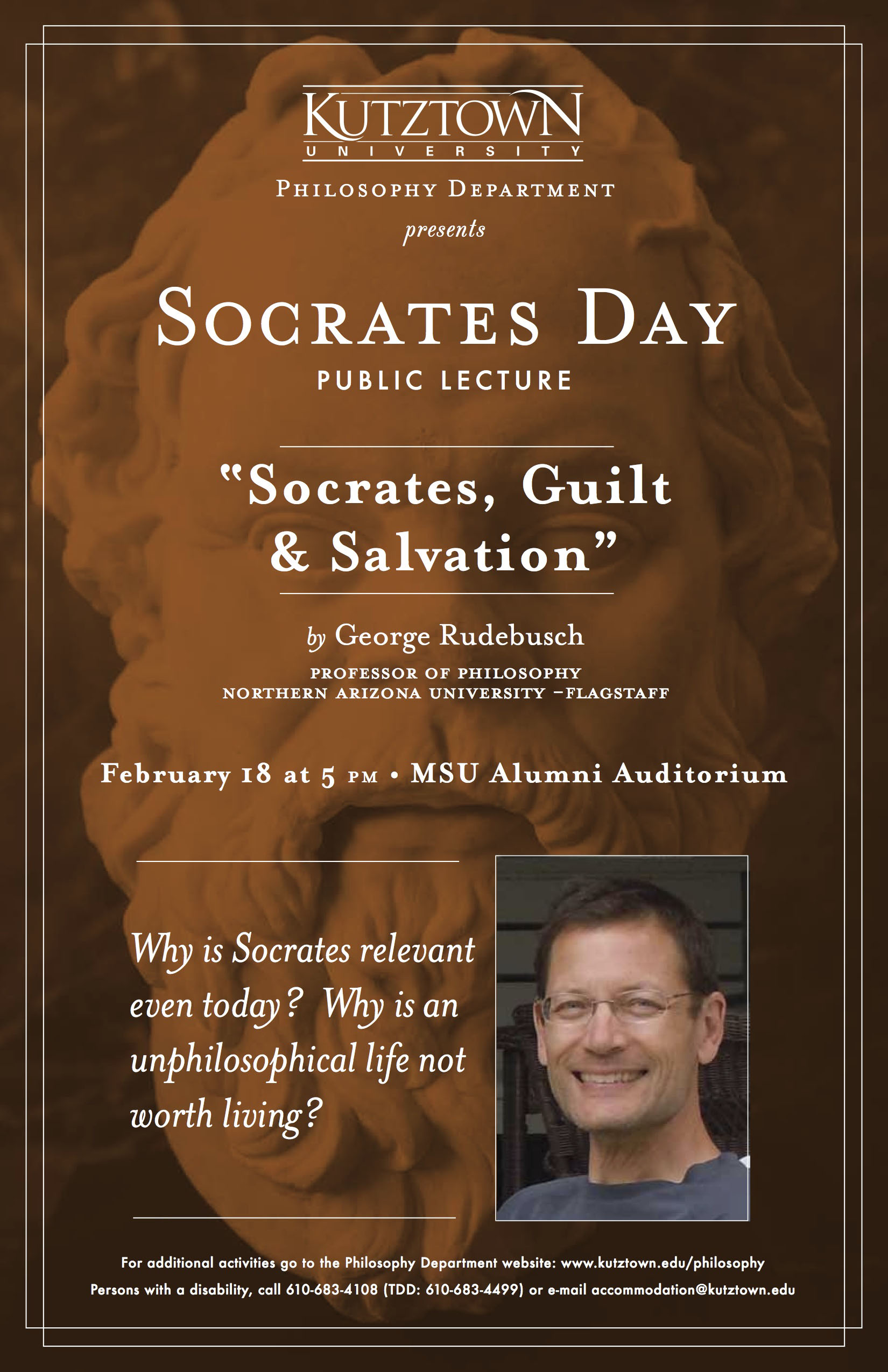 KUTZTOWN
UNIVERSITY

PHILOSOPHY DEPARTMENT
presents

SOCRATES DAY
PUBLIC LECTURE

"Socrates, Guilt & Salvation"

by George Rudebusch
PROFESSOR OF PHILOSOPHY
NORTHERN ARIZONA UNIVERSITY –FLAGSTAFF

February 18 at 5 PM • MSU Alumni Auditorium

Why is Socrates relevant even today? Why is an unphilosophical life not worth living?

For additional activities go to the Philosophy Department website: www.kutztown.edu/philosophy
Persons with a disability, call 610-683-4108 (TDD: 610-683-4499) or e-mail accommodation@kutztown.edu